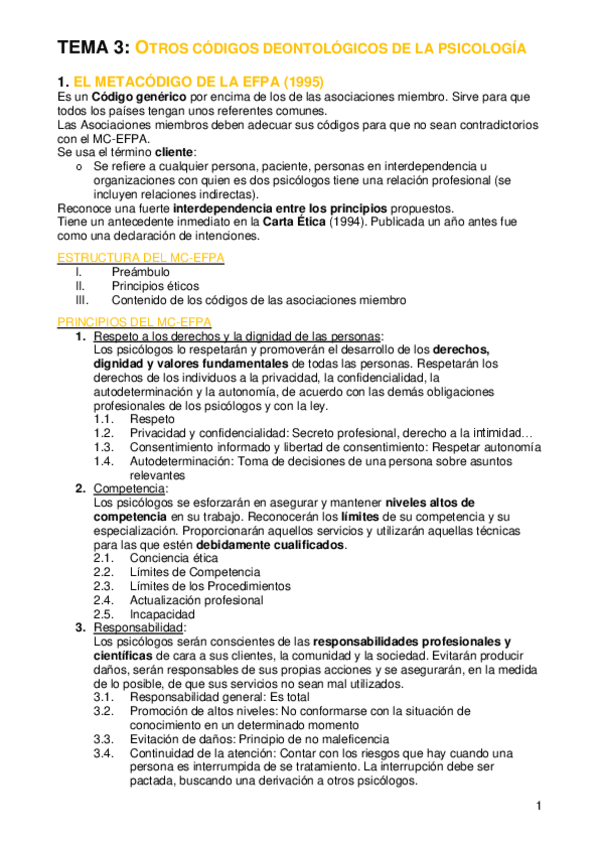 TEMA 3: OTROS CÓDIGOS DEONTOLÓGICOS DE LA PSICOLOGÍA

1. EL METACÓDIGO DE LA EFPA (1995)
Es un Código genérico por encima de los de las asociaciones miembro. Sirve para que todos los países tengan unos referentes comunes.
Las Asociaciones miembros deben adecuar sus códigos para que no sean contradictorios con el MC-EFPA.
Se usa el término cliente:
o Se refiere a cualquier persona, paciente, personas en interdependencia u organizaciones con quien es dos psicólogos tiene una relación profesional (se incluyen relaciones indirectas).
Reconoce una fuerte interdependencia entre los principios propuestos.
Tiene un antecedente inmediato en la Carta Ética (1994). Publicada un año antes fue como una declaración de intenciones.

ESTRUCTURA DEL MC-EFPA
I. Preámbulo
II. Principios éticos
III. Contenido de los códigos de las asociaciones miembro

PRINCIPIOS DEL MC-EFPA
1. Respeto a los derechos y la dignidad de las personas:
Los psicólogos lo respetarán y promoverán el desarrollo de los derechos, dignidad y valores fundamentales de todas las personas. Respetarán los derechos de los individuos a la privacidad, la confidencialidad, la autodeterminación y la autonomía, de acuerdo con las demás obligaciones profesionales de los psicólogos y con la ley.
1.1. Respeto
1.2. Privacidad y confidencialidad: Secreto profesional, derecho a la intimidad…
1.3. Consentimiento informado y libertad de consentimiento: Respetar autonomía
1.4. Autodeterminación: Toma de decisiones de una persona sobre asuntos relevantes
2. Competencia:
Los psicólogos se esforzarán en asegurar y mantener niveles altos de competencia en su trabajo. Reconocerán los límites de su competencia y su especialización. Proporcionarán aquellos servicios y utilizarán aquellas técnicas para las que estén debidamente cualificados.
2.1. Conciencia ética
2.2. Límites de Competencia
2.3. Límites de los Procedimientos
2.4. Actualización profesional
2.5. Incapacidad
3. Responsabilidad:
Los psicólogos serán conscientes de las responsabilidades profesionales y científicas de cara a sus clientes, la comunidad y la sociedad. Evitarán producir daños, serán responsables de sus propias acciones y se asegurarán, en la medida de lo posible, de que sus servicios no sean mal utilizados.
3.1. Responsabilidad general: Es total
3.2. Promoción de altos niveles: No conformarse con la situación de conocimiento en un determinado momento
3.3. Evitación de daños: Principio de no maleficencia
3.4. Continuidad de la atención: Contar con los riesgos que hay cuando una persona es interrumpida de se tratamiento. La interrupción debe ser pactada, buscando una derivación a otros psicólogos.

1